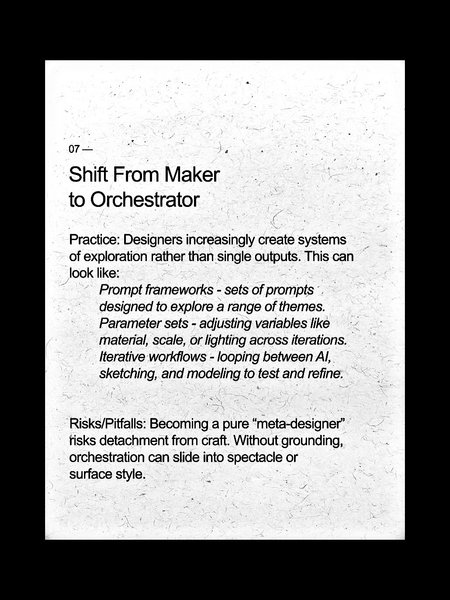 07 —

Shift From Maker
to Orchestrator

Practice: Designers increasingly create systems of exploration rather than single outputs. This can look like:

Prompt frameworks - sets of prompts designed to explore a range of themes.
Parameter sets - adjusting variables like material, scale, or lighting across iterations.
Iterative workflows - looping between AI, sketching, and modeling to test and refine.

Risks/Pitfalls: Becoming a pure "meta-designer" risks detachment from craft. Without grounding, orchestration can slide into spectacle or surface style.